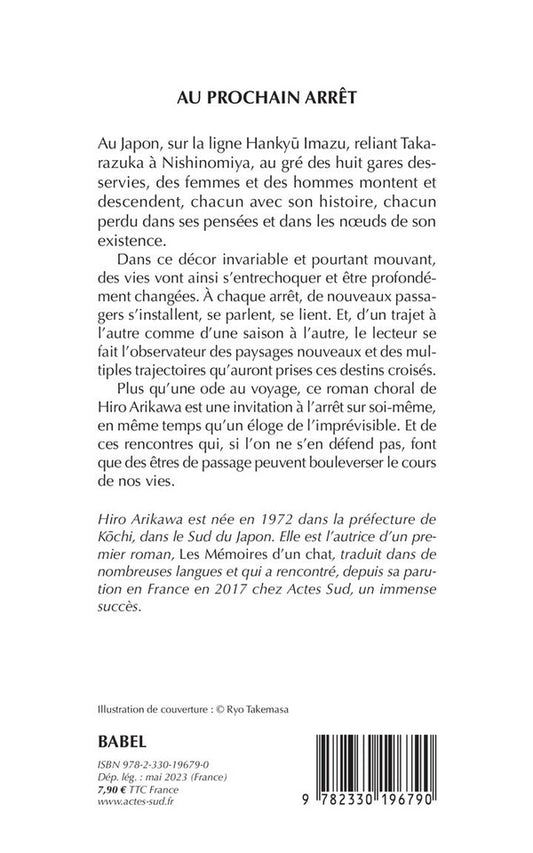 AU PROCHAIN ARRÊT

Au Japon, sur la ligne Hankyū Imazu, reliant Takarazuka à Nishinomiya, au gré des huit gares desservies, des femmes et des hommes montent et descendent, chacun avec son histoire, chacun perdu dans ses pensées et dans les nœuds de son existence.

Dans ce décor invariable et pourtant mouvant, des vies vont ainsi s'entrechoquer et être profondément changées. À chaque arrêt, de nouveaux passagers s'installent, se parlent, se lient. Et, d'un trajet à l'autre comme d'une saison à l'autre, le lecteur se fait l'observateur des paysages nouveaux et des multiples trajectoires qu'auront prises ces destins croisés.

Plus qu'une ode au voyage, ce roman choral de Hiro Arikawa est une invitation à l'arrêt sur soi-même, en même temps qu'un éloge de l'imprévisible. Et de ces rencontres qui, si l'on ne s'en défend pas, font que des êtres de passage peuvent bouleverser le cours de nos vies.

Hiro Arikawa est née en 1972 dans la préfecture de Kōchi, dans le Sud du Japon. Elle est l'autrice d'un premier roman, Les Mémoires d'un chat, traduit dans de nombreuses langues et qui a rencontré, depuis sa parution en France en 2017 chez Actes Sud, un immense succès.

Illustration de couverture : © Ryo Takemasa

BABEL

ISBN 978-2-330-19679-0
Dép. lég. : mai 2023 (France)
7,90 € TTC France
www.actes-sud.fr

9 782330 196790